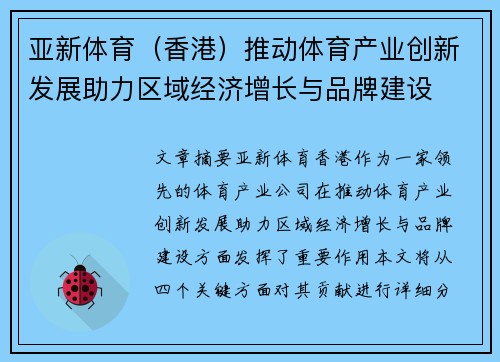 亚新体育（香港）推动体育产业创新发展助力区域经济增长与品牌建设

文章摘要亚新体育香港作为一家领先的体育产业公司在推动体育产业创新发展助力区域经济增长与品牌建设方面发挥了重要作用本文将从四个关键方面对其贡献进行详细分